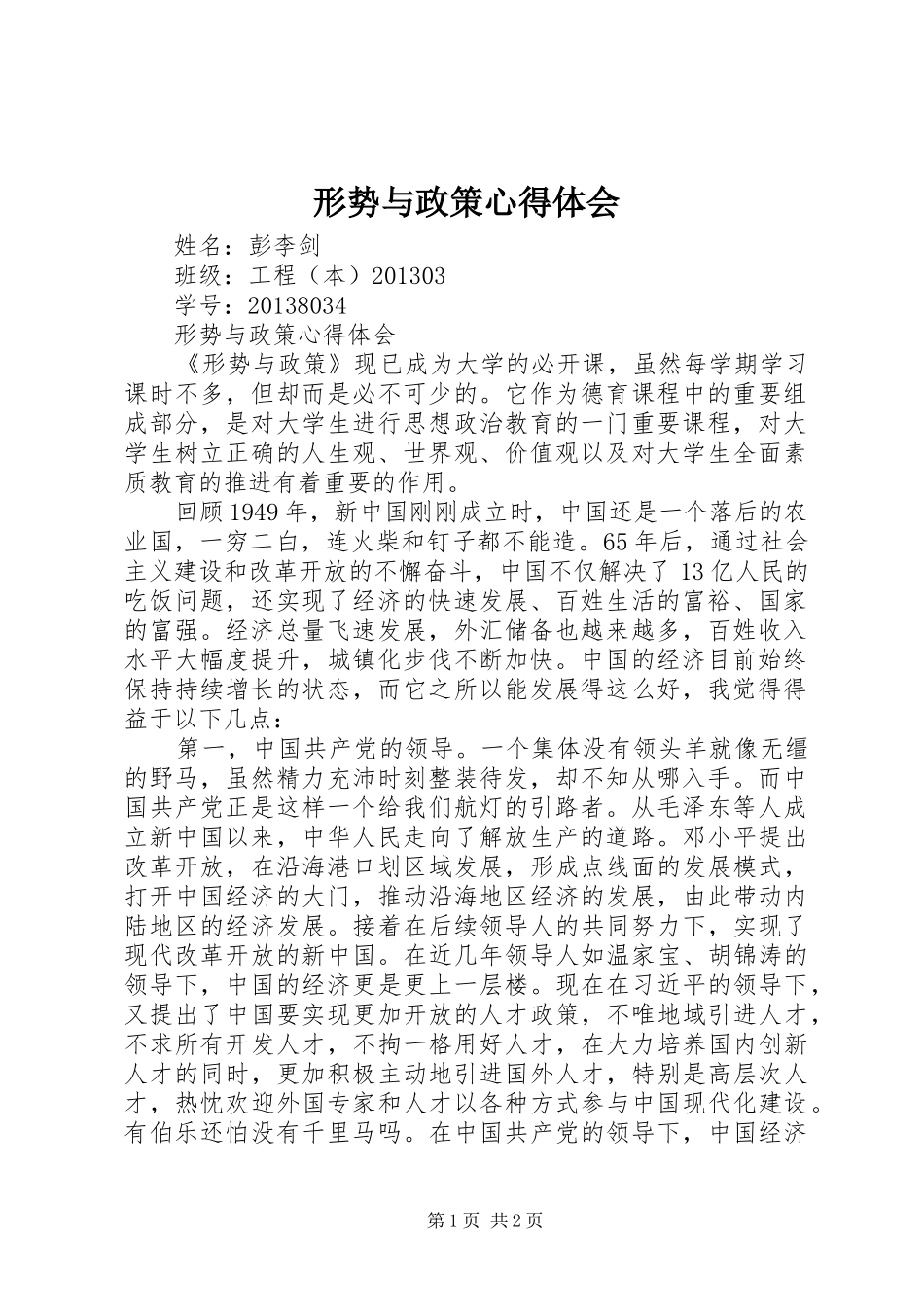 形势与政策心得体会

姓名：彭李剑

班级：工程（本）201303

学号：20138034

形势与政策心得体会

《形势与政策》现已成为大学的必开课，虽然每学期学习课时不多，但却而是必不可少的。它作为德育课程中的重要组成部分，是对大学生进行思想政治教育的一门重要课程，对大学生树立正确的人生观、世界观、价值观以及对大学生全面素质教育的推进有着重要的作用。

回顾1949年，新中国刚刚成立时，中国还是一个落后的农业国，一穷二白，连火柴和钉子都不能造。65年后，通过社会主义建设和改革开放的不懈奋斗，中国不仅解决了13亿人民的吃饭问题，还实现了经济的快速发展、百姓生活的富裕、国家的富强。经济总量飞速发展，外汇储备也越来越多，百姓收入水平大幅度提升，城镇化步伐不断加快。中国的经济目前始终保持持续增长的状态，而它之所以能发展得这么好，我觉得得益于以下几点：

第一，中国共产党的领导。一个集体没有领头羊就像无缰的野马，虽然精力充沛时刻整装待发，却不知从哪入手。而中国共产党正是这样一个给我们航灯的引路者。从毛泽东等人成立新中国以来，中华人民走向了解放生产的道路。邓小平提出改革开放，在沿海港口划区域发展，形成点线面的发展模式，打开中国经济的大门，推动沿海地区经济的发展，由此带动内陆地区的经济发展。接着在后续领导人的共同努力下，实现了现代改革开放的新中国。在近几年领导人如温家宝、胡锦涛的领导下，中国的经济更是更上一层楼。现在在习近平的领导下，又提出了中国要实现更加开放的人才政策，不唯地域引进人才，不求所有开发人才，不拘一格用好人才，在大力培养国内创新人才的同时，更加积极主动地引进国外人才，特别是高层次人才，热忱欢迎外国专家和人才以各种方式参与中国现代化建设。有伯乐还怕没有千里马吗。在中国共产党的领导下，中国经济

第1页 共2页